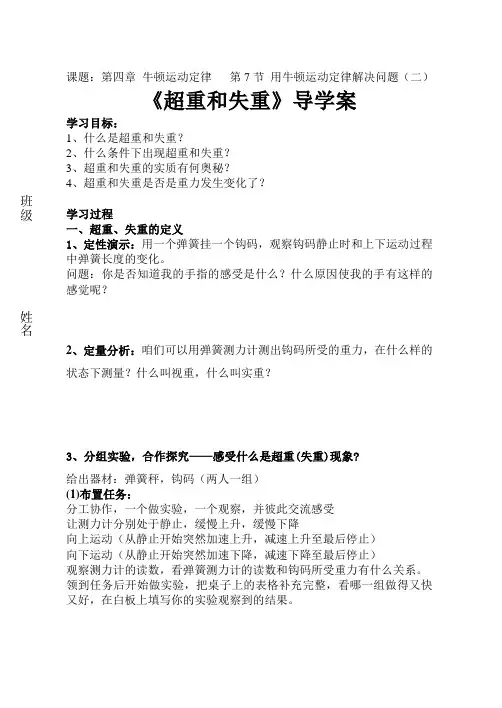 课题：第四章 牛顿运动定律　　第 7 节 用牛顿运动定律解决问题（二）

《超重和失重》导学案

学习目标：
1、什么是超重和失重？
2、什么条件下出现超重和失重？
3、超重和失重的实质有何奥秘？
4、超重和失重是否是重力发生变化了？

班级

学习过程
一、超重、失重的定义
1、定性演示：用一个弹簧挂一个钩码，观察钩码静止时和上下运动过程中弹簧长度的变化。
问题：你是否知道我的手指的感受是什么？什么原因使我的手有这样的感觉呢？

姓名

2、定量分析：咱们可以用弹簧测力计测出钩码所受的重力，在什么样的状态下测量？什么叫视重，什么叫实重？

3、分组实验，合作探究——感受什么是超重(失重)现象？

给出器材：弹簧秤，钩码（两人一组）
(1)布置任务：
分工协作，一个做实验，一个观察，并彼此交流感受
让测力计分别处于静止，缓慢上升，缓慢下降
向上运动（从静止开始突然加速上升，减速上升至最后停止）
向下运动（从静止开始突然加速下降，减速下降至最后停止）
观察测力计的读数，看弹簧测力计的读数和钩码所受重力有什么关系。
领到任务后开始做实验，把桌子上的表格补充完整，看哪一组做得又快又好，在白板上填写你的实验观察到的结果。